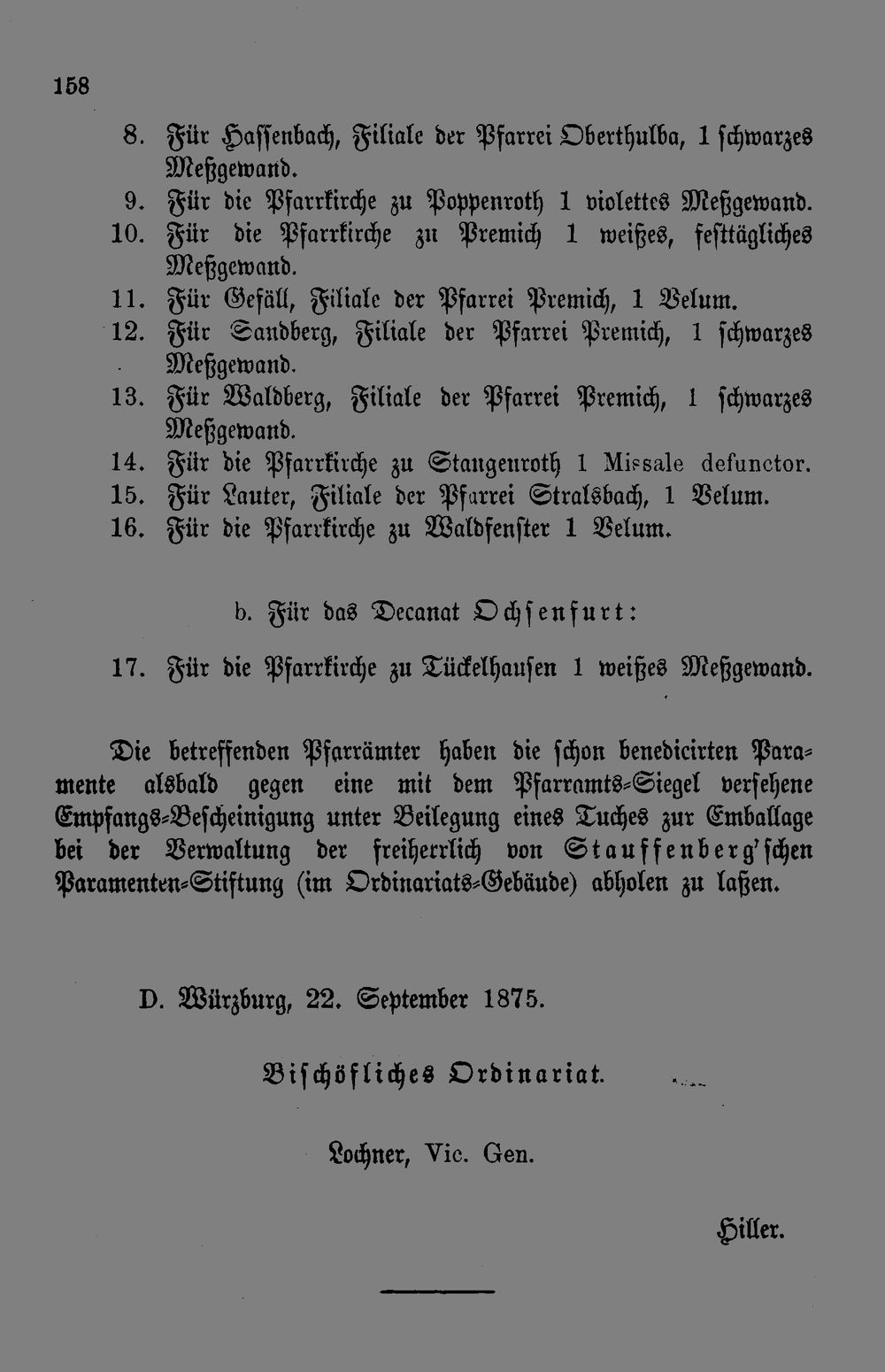 158

8. Für Hassenbach, Filiale der Pfarrei Oberthulba, 1 schwarzes Meßgewand.

9. Für die Pfarrkirche zu Poppenroth 1 violettes Meßgewand.

10. Für die Pfarrkirche zu Premich 1 weißes, festtägliches Meßgewand.

11. Für Gefäll, Filiale der Pfarrei Premich, 1 Velum.

12. Für Sandberg, Filiale der Pfarrei Premich, 1 schwarzes Meßgewand.

13. Für Waldberg, Filiale der Pfarrei Premich, 1 schwarzes Meßgewand.

14. Für die Pfarrkirche zu Stangenroth 1 Missale defunctor.

15. Für Lauter, Filiale der Pfarrei Stralsbach, 1 Velum.

16. Für die Pfarrkirche zu Waldfenster 1 Velum.

b. Für das Decanat Ochsenfurt:

17. Für die Pfarrkirche zu Tückelhausen 1 weißes Meßgewand.

Die betreffenden Pfarrämter haben die schon benedicirten Paramente alsbald gegen eine mit dem Pfarramts-Siegel versehene Empfangs-Bescheinigung unter Beilegung eines Tuches zur Emballage bei der Verwaltung der freiherrlich von Stauffenberg'schen Paramenten-Stiftung (im Ordinariats-Gebäude) abholen zu laßen.

D. Würzburg, 22. September 1875.

Bischöfliches Ordinariat.

Lochner, Vic. Gen.

Hiller.